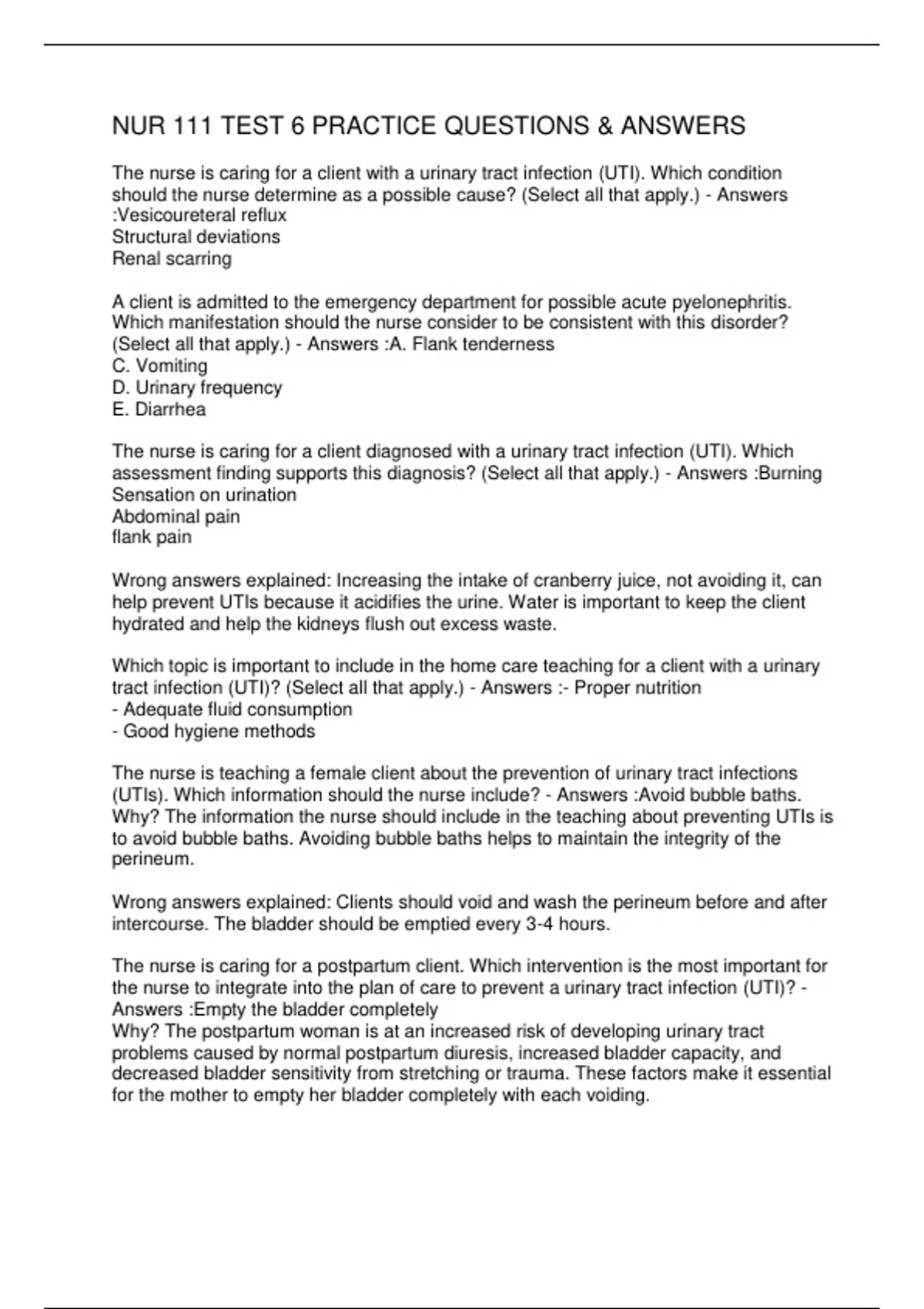 NUR 111 TEST 6 PRACTICE QUESTIONS & ANSWERS

The nurse is caring for a client with a urinary tract infection (UTI). Which condition should the nurse determine as a possible cause? (Select all that apply.) - Answers :Vesicoureteral reflux
Structural deviations
Renal scarring

A client is admitted to the emergency department for possible acute pyelonephritis. Which manifestation should the nurse consider to be consistent with this disorder? (Select all that apply.) - Answers :A. Flank tenderness
C. Vomiting
D. Urinary frequency
E. Diarrhea

The nurse is caring for a client diagnosed with a urinary tract infection (UTI). Which assessment finding supports this diagnosis? (Select all that apply.) - Answers :Burning Sensation on urination
Abdominal pain
flank pain

Wrong answers explained: Increasing the intake of cranberry juice, not avoiding it, can help prevent UTIs because it acidifies the urine. Water is important to keep the client hydrated and help the kidneys flush out excess waste.

Which topic is important to include in the home care teaching for a client with a urinary tract infection (UTI)? (Select all that apply.) - Answers :- Proper nutrition
- Adequate fluid consumption
- Good hygiene methods

The nurse is teaching a female client about the prevention of urinary tract infections (UTIs). Which information should the nurse include? - Answers :Avoid bubble baths.
Why? The information the nurse should include in the teaching about preventing UTIs is to avoid bubble baths. Avoiding bubble baths helps to maintain the integrity of the perineum.

Wrong answers explained: Clients should void and wash the perineum before and after intercourse. The bladder should be emptied every 3-4 hours.

The nurse is caring for a postpartum client. Which intervention is the most important for the nurse to integrate into the plan of care to prevent a urinary tract infection (UTI)? - Answers :Empty the bladder completely
Why? The postpartum woman is at an increased risk of developing urinary tract problems caused by normal postpartum diuresis, increased bladder capacity, and decreased bladder sensitivity from stretching or trauma. These factors make it essential for the mother to empty her bladder completely with each voiding.